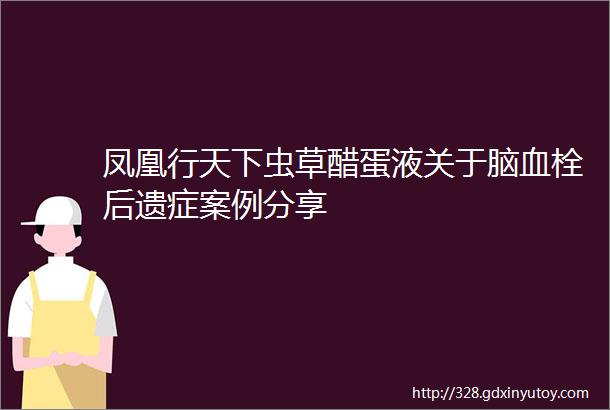 凤凰行天下虫草醋蛋液关于脑血栓后遗症案例分享

http://328.gdxinyutoy.com